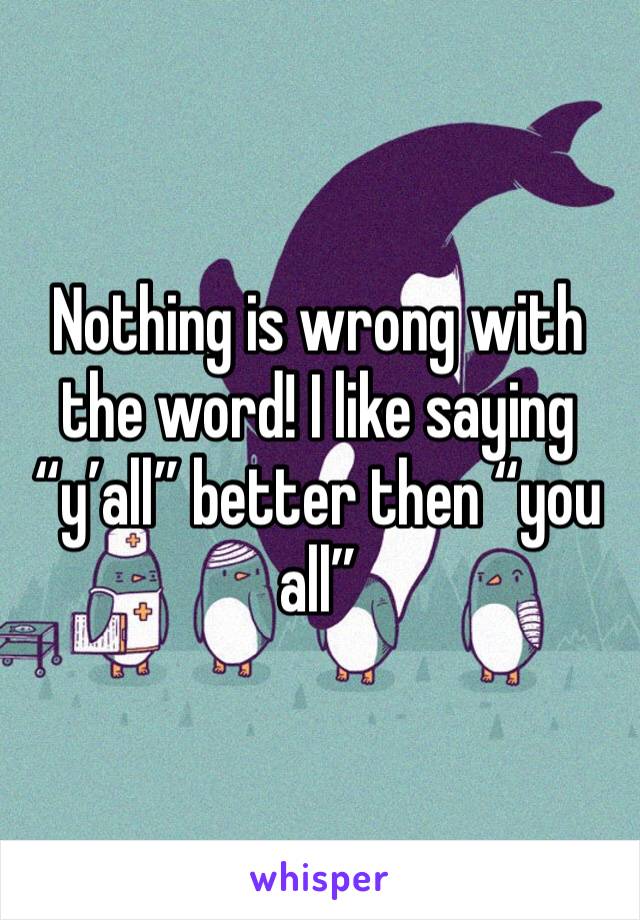 Nothing is wrong with the word! I like saying “y’all” better then “you all”

whisper